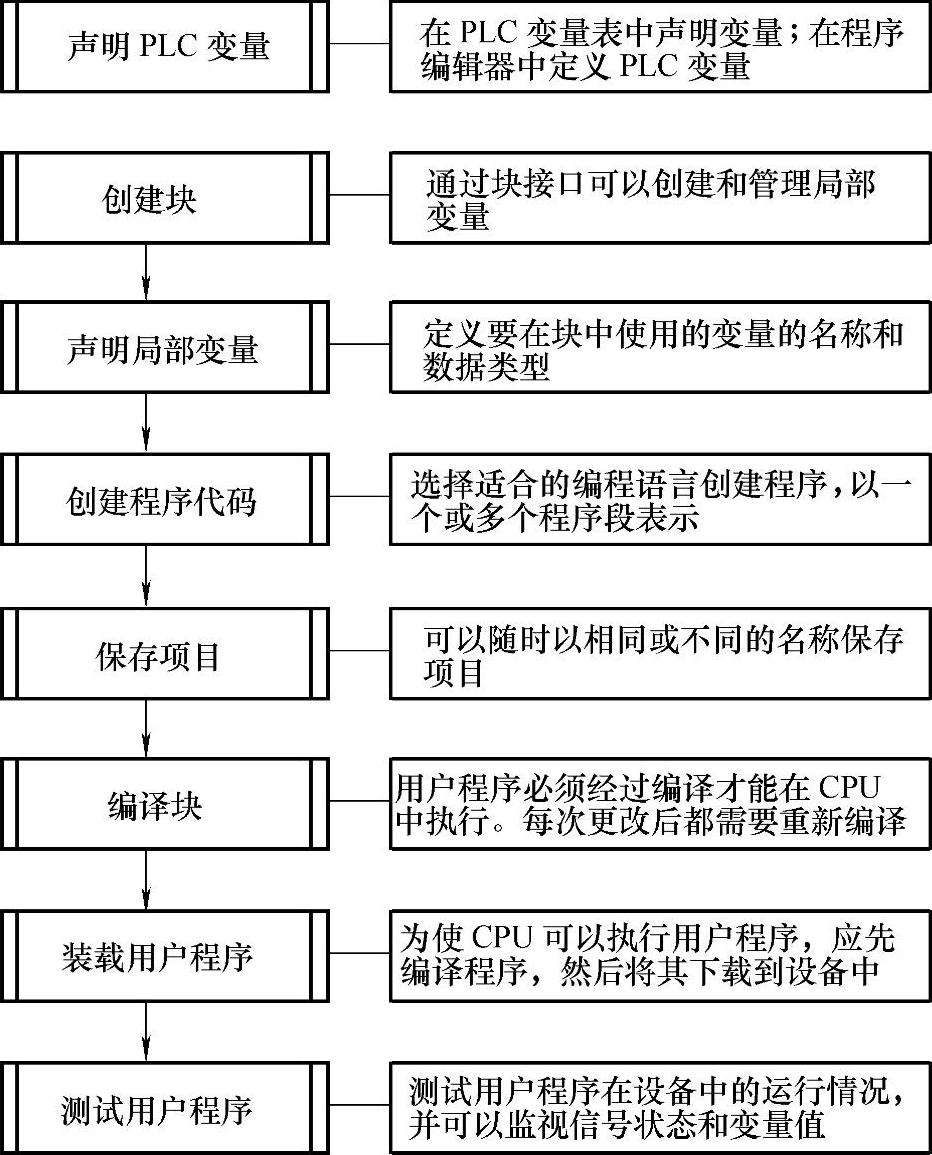 声明 PLC 变量

在 PLC 变量表中声明变量；在程序编辑器中定义 PLC 变量

创建块

通过块接口可以创建和管理局部变量

声明局部变量

定义要在块中使用的变量的名称和数据类型

创建程序代码

选择适合的编程语言创建程序，以一个或多个程序段表示

保存项目

可以随时以相同或不同的名称保存项目

编译块

用户程序必须经过编译才能在 CPU 中执行。每次更改后都需要重新编译

装载用户程序

为使 CPU 可以执行用户程序，应先编译程序，然后将其下载到设备中

测试用户程序

测试用户程序在设备中的运行情况，并可以监视信号状态和变量值